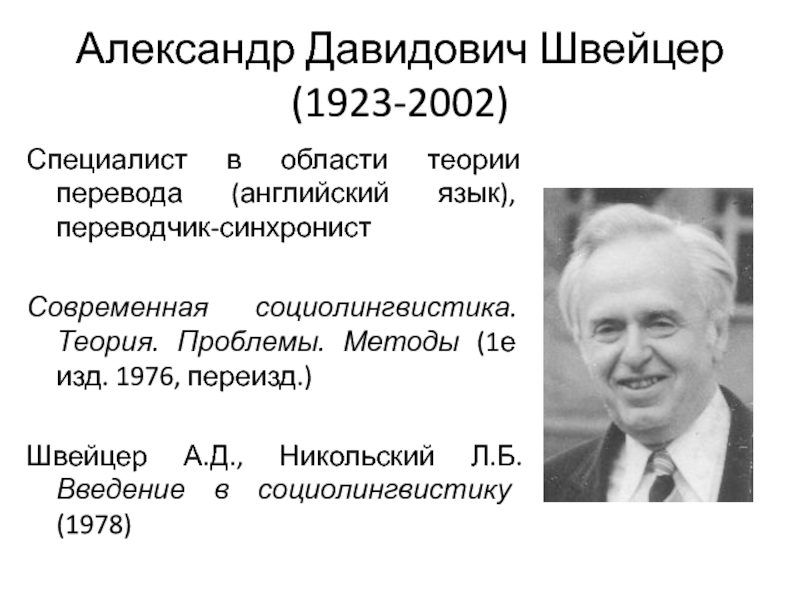 Александр Давидович Швейцер
(1923-2002)

Специалист в области теории перевода (английский язык), переводчик-синхронист

Современная социолингвистика. Теория. Проблемы. Методы (1е изд. 1976, переизд.)

Швейцер А.Д., Никольский Л.Б. Введение в социолингвистику (1978)